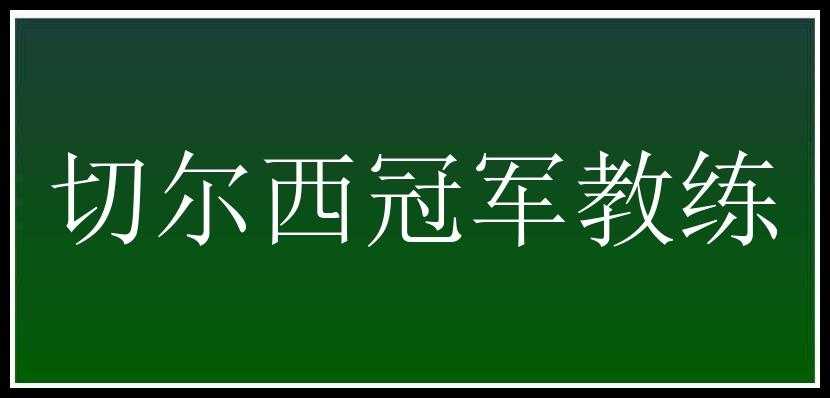 切尔西冠军教练